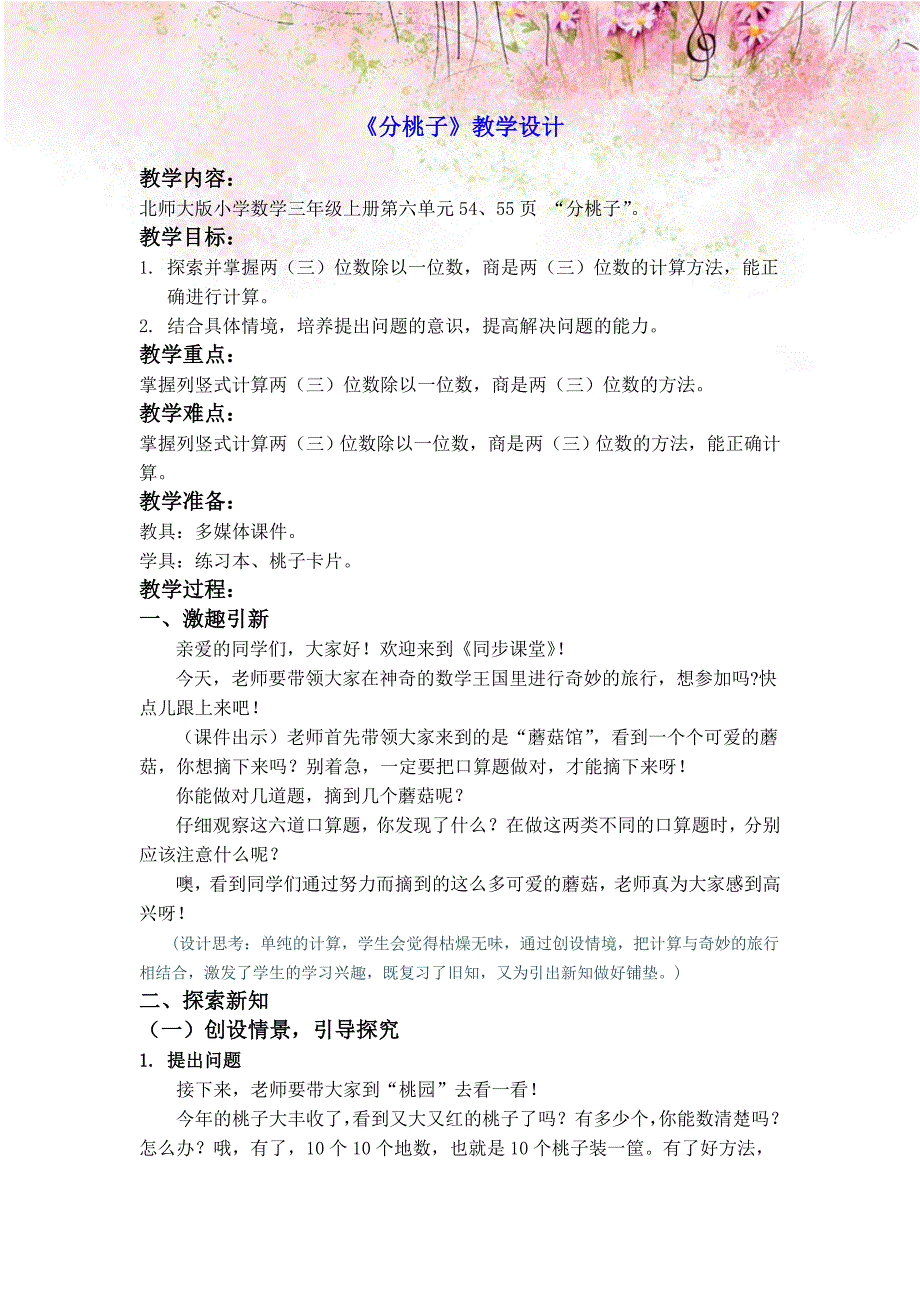 《分桃子》教学设计

教学内容：
北师大版小学数学三年级上册第六单元 54、55 页 “分桃子”。

教学目标：
1. 探索并掌握两（三）位数除以一位数，商是两（三）位数的计算方法，能正确进行计算。
2. 结合具体情境，培养提出问题的意识，提高解决问题的能力。

教学重点：
掌握列竖式计算两（三）位数除以一位数，商是两（三）位数的方法。

教学难点：
掌握列竖式计算两（三）位数除以一位数，商是两（三）位数的方法，能正确计算。

教学准备：
教具：多媒体课件。
学具：练习本、桃子卡片。

教学过程：
一、激趣引新
亲爱的同学们，大家好！欢迎来到《同步课堂》！
今天，老师要带领大家在神奇的数学王国里进行奇妙的旅行，想参加吗?快点儿跟上来吧！
（课件出示）老师首先带领大家来到的是“蘑菇馆”，看到一个个可爱的蘑菇，你想摘下来吗？别着急，一定要把口算题做对，才能摘下来呀！
你能做对几道题，摘到几个蘑菇呢？
仔细观察这六道口算题，你发现了什么？在做这两类不同的口算题时，分别应该注意什么呢？
噢，看到同学们通过努力而摘到的这么多可爱的蘑菇，老师真为大家感到高兴呀！
（设计思考：单纯的计算，学生会觉得枯燥无味，通过创设情境，把计算与奇妙的旅行相结合，激发了学生的学习兴趣，既复习了旧知，又为引出新知做好铺垫。）

二、探索新知
（一）创设情景，引导探究
1. 提出问题
接下来，老师要带大家到“桃园”去看一看！
今年的桃子大丰收了，看到又大又红的桃子了吗？有多少个，你能数清楚吗？怎么办？哦，有了，10 个 10 个地数，也就是 10 个桃子装一筐。有了好方法，